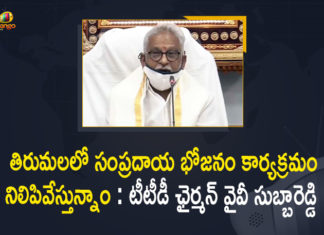 తిరుమలలో సంప్రదాయ భోజనం కార్యక్రమం నిలిపివేస్తున్నాం : టీటీడీ ఛైర్మన్ వైవీ సుబ్బారెడ్డి